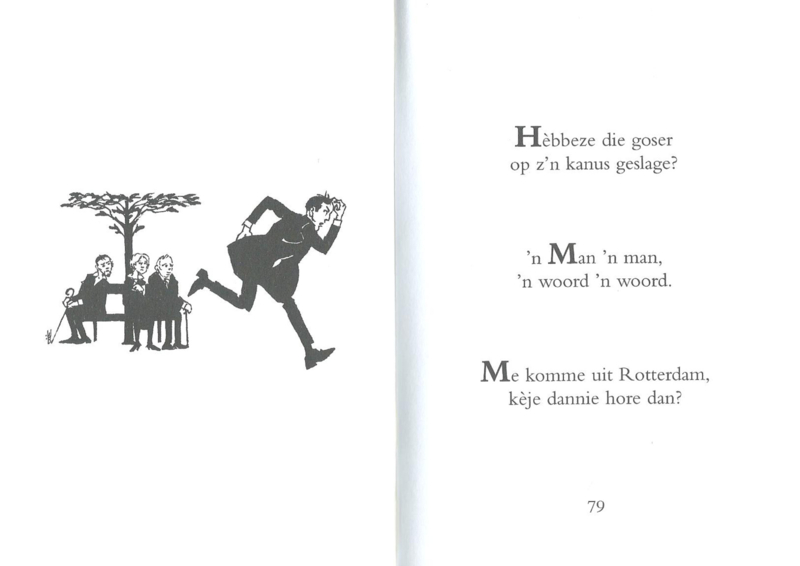 Hèbbeze die goser
op z'n kanus geslage?

'n Man 'n man,
'n woord 'n woord.

Me komme uit Rotterdam,
kèje dannie hore dan?

79